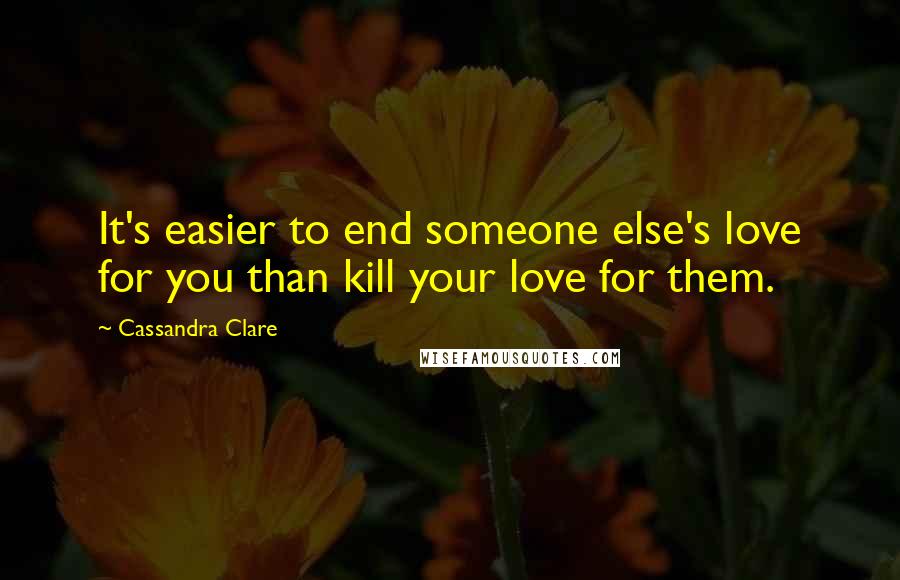 It's easier to end someone else's love for you than kill your love for them.

~ Cassandra Clare

WISEFAMOUSQUOTES.COM